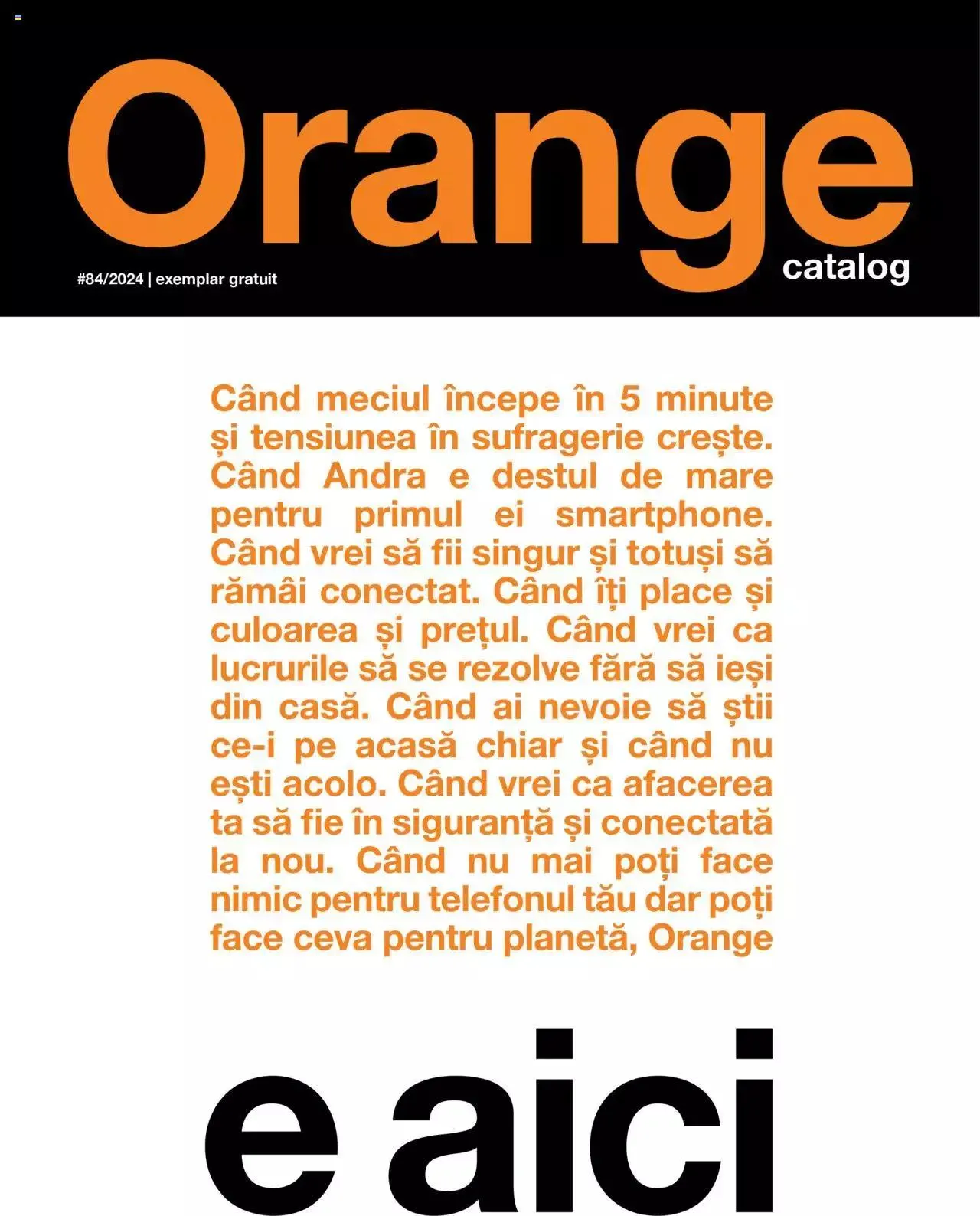 Orange
catalog

#84/2024 | exemplar gratuit

Când meciul începe în 5 minute și tensiunea în sufragerie crește. Când Andra e destul de mare pentru primul ei smartphone. Când vrei să fii singur și totuși să rămâi conectat. Când îți place și culoarea și prețul. Când vrei ca lucrurile să se rezolve fără să ieși din casă. Când ai nevoie să știi ce-i pe acasă chiar și când nu ești acolo. Când vrei ca afacerea ta să fie în siguranță și conectată la nou. Când nu mai poți face nimic pentru telefonul tău dar poți face ceva pentru planetă, Orange

e aici